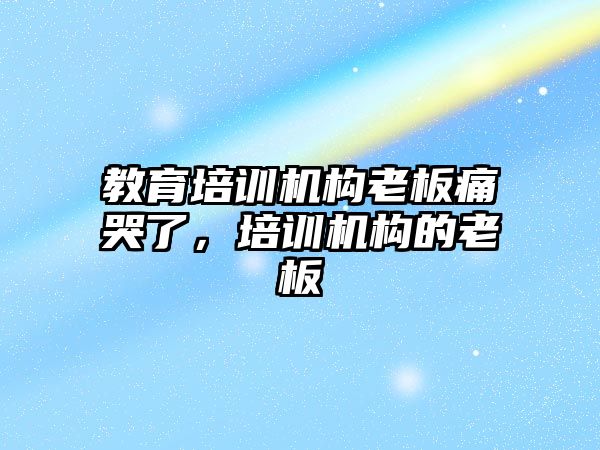 教育培训机构老板痛哭了，培训机构的老板